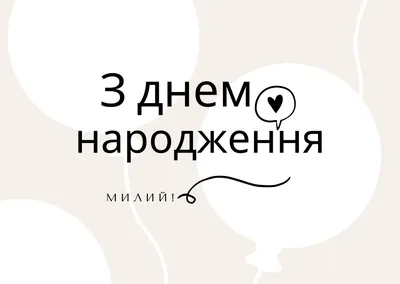 З днем народження

МИЛИЙ!